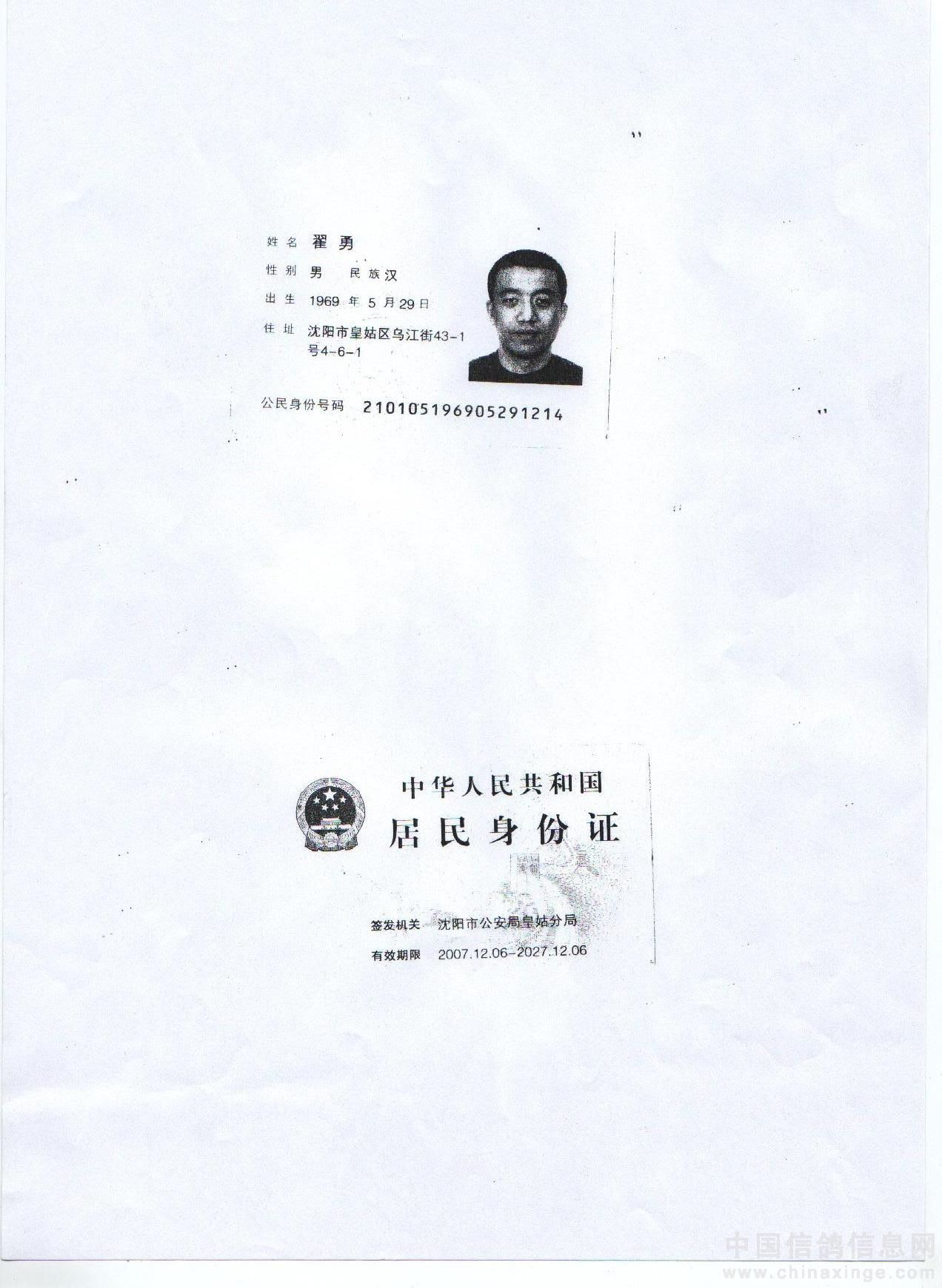 姓名 翟勇
性别 男 民族 汉
出生 1969 年 5 月 29 日
住址 沈阳市皇姑区乌江街43-1号4-6-1

公民身份号码 210105196905291214

中华人民共和国
居民身份证

签发机关 沈阳市公安局皇姑分局
有效期限 2007.12.06-2027.12.06

中国信鸽信息网
www.chinaxinge.com